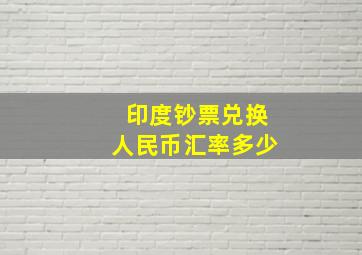 印度钞票兑换
人民币汇率多少